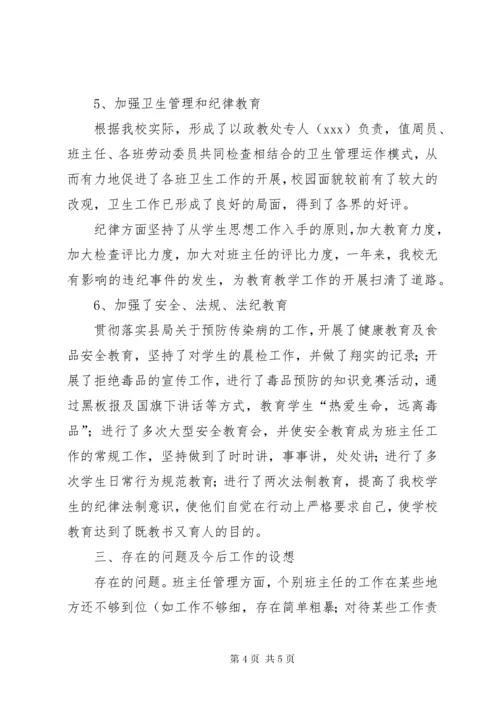 5、加强卫生管理和纪律教育

根据我校实际，形成了以政教处专人（xxx）负责，值周员、班主任、各班劳动委员共同检查相结合的卫生管理运作模式，从而有力地促进了各班卫生工作的开展，校园面貌较前有了较大的改观，卫生工作已形成了良好的局面，得到了各界的好评。

纪律方面坚持了从学生思想工作入手的原则，加大教育力度，加大检查评比力度，加大对班主任的评比力度，一年来，我校无有影响的违纪事件的发生，为教育教学工作的开展扫清了道路。

6、加强了安全、法规、法纪教育

贯彻落实县局关于预防传染病的工作，开展了健康教育及食品安全教育，坚持了对学生的晨检工作，并做了翔实的记录；开展了拒绝毒品的宣传工作，进行了毒品预防的知识竞赛活动，通过黑板报及国旗下讲话等方式，教育学生“热爱生命，远离毒品”；进行了多次大型安全教育会，并使安全教育成为班主任工作的常规工作，坚持做到了时时讲，事事讲，处处讲；进行了多次学生日常行为规范教育；进行了两次法制教育，提高了我校学生的纪律法制意识，使他们自觉在行动上严格要求自己，使学校教育达到了既教书又育人的目的。

三、存在的问题及今后工作的设想

存在的问题。班主任管理方面，个别班主任的工作在某些地方还不够到位（如工作不够细，存在简单粗暴；对待某些工作责

第 4 页 共 5 页